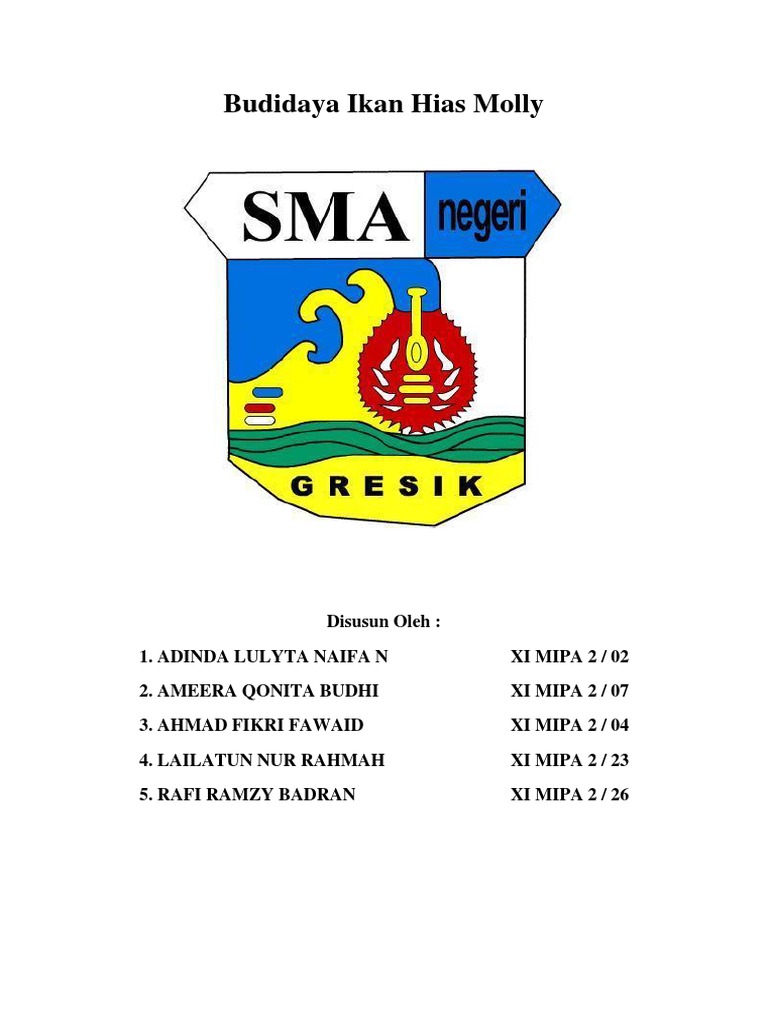 Budidaya Ikan Hias Molly

SMA negeri

GRESIK

Disusun Oleh :

1. ADINDA LULYTA NAIFA N XI MIPA 2 / 02

2. AMEERA QONITA BUDHI XI MIPA 2 / 07

3. AHMAD FIKRI FAWAID XI MIPA 2 / 04

4. LAILATUN NUR RAHMAH XI MIPA 2 / 23

5. RAFI RAMZY BADRAN XI MIPA 2 / 26